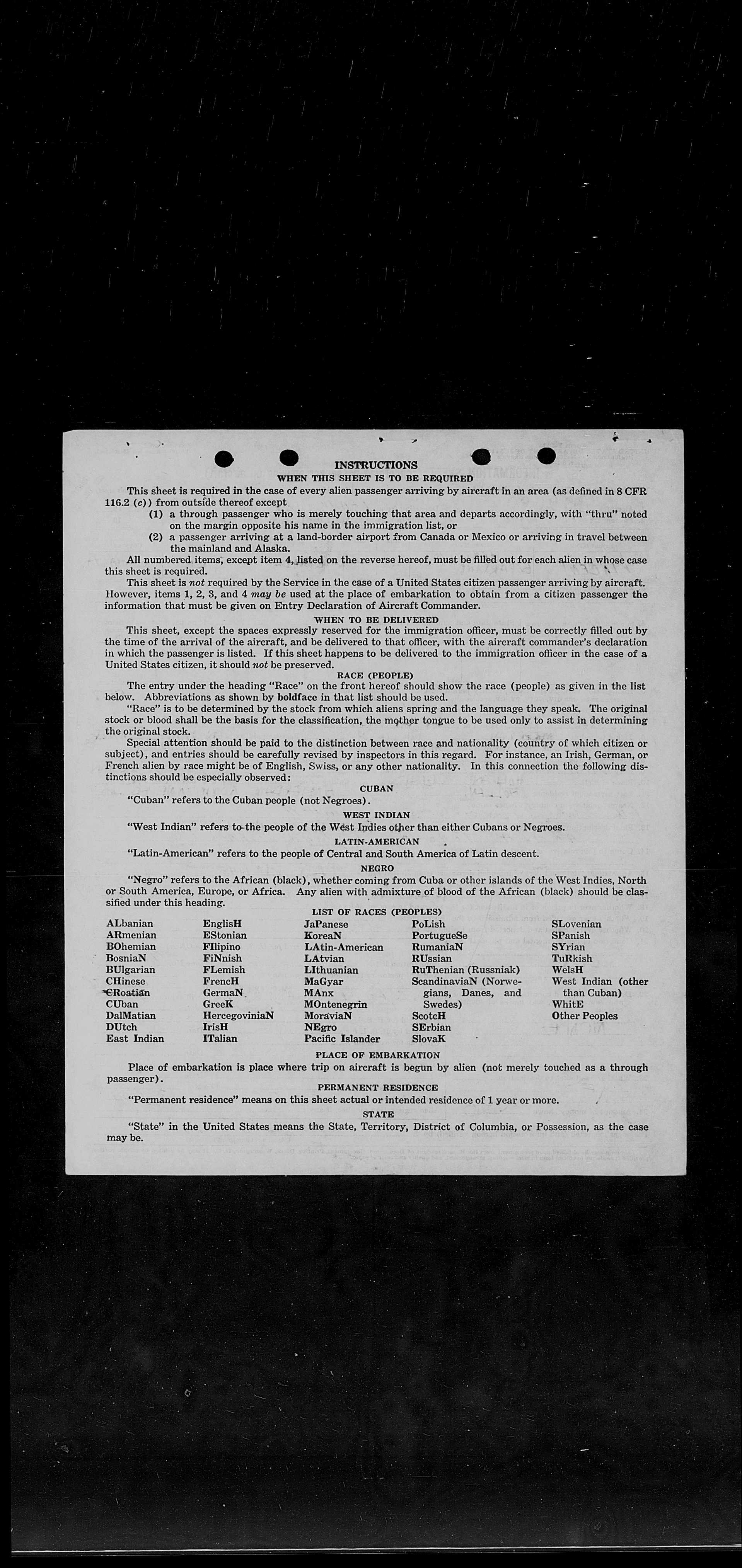 INSTRUCTIONS
WHEN THIS SHEET IS TO BE REQUIRED

This sheet is required in the case of every alien passenger arriving by aircraft in an area (as defined in 8 CFR 116.2 (c)) from outside thereof except
(1) a through passenger who is merely touching that area and departs accordingly, with "thru" noted on the margin opposite his name in the immigration list, or
(2) a passenger arriving at a land-border airport from Canada or Mexico or arriving in travel between the mainland and Alaska.

All numbered items, except item 4, listed on the reverse hereof, must be filled out for each alien in whose case this sheet is required.

This sheet is not required by the Service in the case of a United States citizen passenger arriving by aircraft. However, items 1, 2, 3, and 4 may be used at the place of embarkation to obtain from a citizen passenger the information that must be given on Entry Declaration of Aircraft Commander.

WHEN TO BE DELIVERED

This sheet, except the spaces expressly reserved for the immigration officer, must be correctly filled out by the time of the arrival of the aircraft, and be delivered to that officer, with the aircraft commander's declaration in which the passenger is listed. If this sheet happens to be delivered to the immigration officer in the case of a United States citizen, it should not be preserved.

RACE (PEOPLE)

The entry under the heading "Race" on the front hereof should show the race (people) as given in the list below. Abbreviations as shown by boldface in that list should be used.

"Race" is to be determined by the stock from which aliens spring and the language they speak. The original stock or blood shall be the basis for the classification, the mother tongue to be used only to assist in determining the original stock.

Special attention should be paid to the distinction between race and nationality (country of which citizen or subject), and entries should be carefully revised by inspectors in this regard. For instance, an Irish, German, or French alien by race might be of English, Swiss, or any other nationality. In this connection the following distinctions should be especially observed:

CUBAN

"Cuban" refers to the Cuban people (not Negroes).

WEST INDIAN

"West Indian" refers to the people of the West Indies other than either Cubans or Negroes.

LATIN-AMERICAN

"Latin-American" refers to the people of Central and South America of Latin descent.

NEGRO

"Negro" refers to the African (black), whether coming from Cuba or other islands of the West Indies, North or South America, Europe, or Africa. Any alien with admixture of blood of the African (black) should be classified under this heading.

LIST OF RACES (PEOPLES)

ALbanian
ARmenian
BOhemian
BosniaN
BUlgarian
CHinese
CRoatian
CUban
DalMatian
DUtch
East Indian

EnglisH
EStonian
FIlipino
FiNnish
FLemish
FrencH
GermaN
GreeK
HercegoviniaN
IrisH
ITalian

JaPanese
KoreaN
LAtin-American
LAtvian
LIthuanian
MaGyar
MAnx
MOntenegrin
MoraviaN
NEgro
Pacific Islander

PoLish
PortugueSe
RumaniaN
RUssian
RuThenian (Russniak)
ScandinaviaN (Norwegians, Danes, and Swedes)
ScotcH
SErbian
SlovaK

SLovenian
SPanish
SYrian
TuRkish
WelsH
West Indian (other than Cuban)
WhitE
Other Peoples

PLACE OF EMBARKATION

Place of embarkation is place where trip on aircraft is begun by alien (not merely touched as a through passenger).

PERMANENT RESIDENCE

"Permanent residence" means on this sheet actual or intended residence of 1 year or more.

STATE

"State" in the United States means the State, Territory, District of Columbia, or Possession, as the case may be.